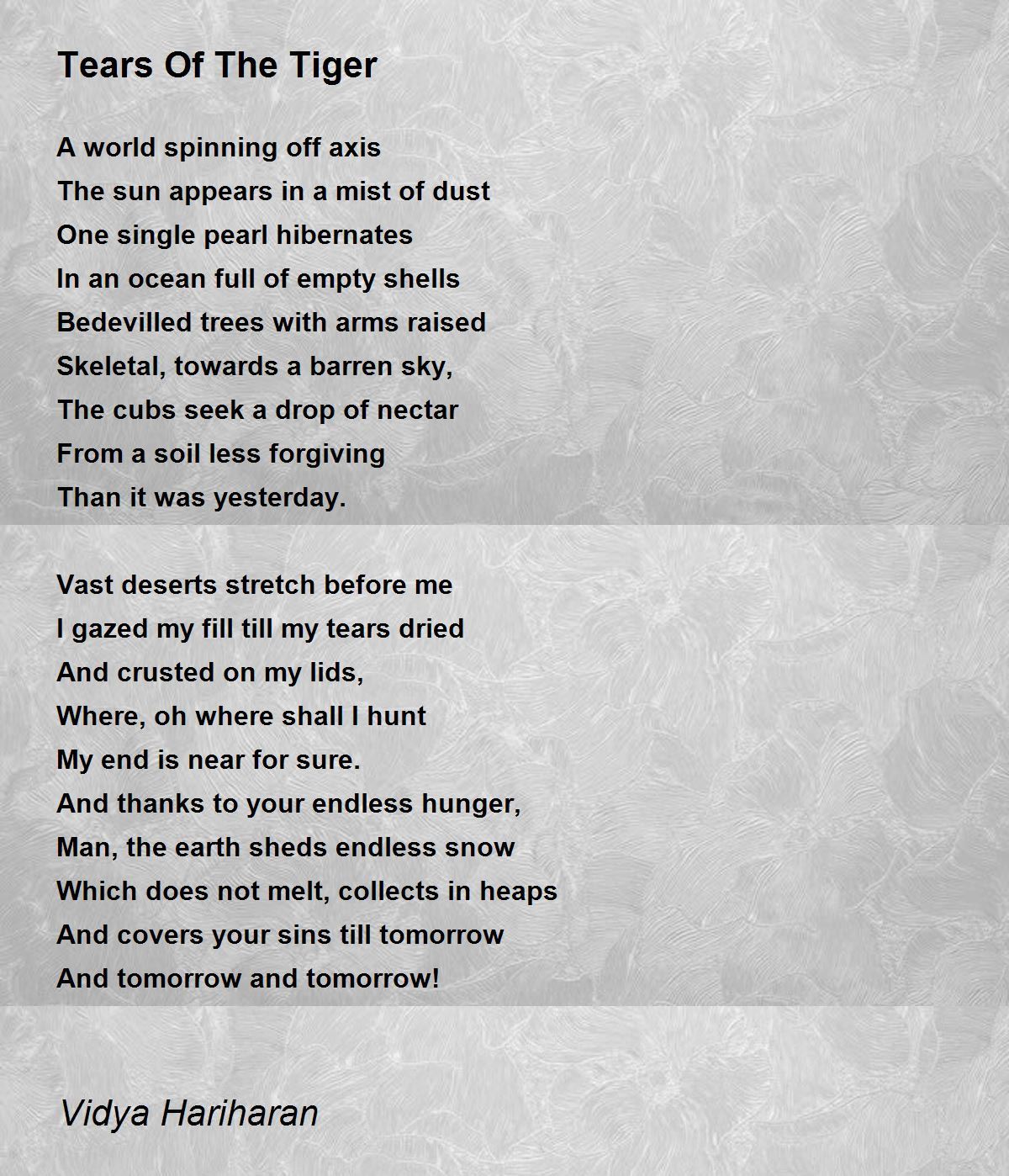 Tears Of The Tiger

A world spinning off axis
The sun appears in a mist of dust
One single pearl hibernates
In an ocean full of empty shells
Bedevilled trees with arms raised
Skeletal, towards a barren sky,
The cubs seek a drop of nectar
From a soil less forgiving
Than it was yesterday.

Vast deserts stretch before me
I gazed my fill till my tears dried
And crusted on my lids,
Where, oh where shall I hunt
My end is near for sure.
And thanks to your endless hunger,
Man, the earth sheds endless snow
Which does not melt, collects in heaps
And covers your sins till tomorrow
And tomorrow and tomorrow!

Vidya Hariharan